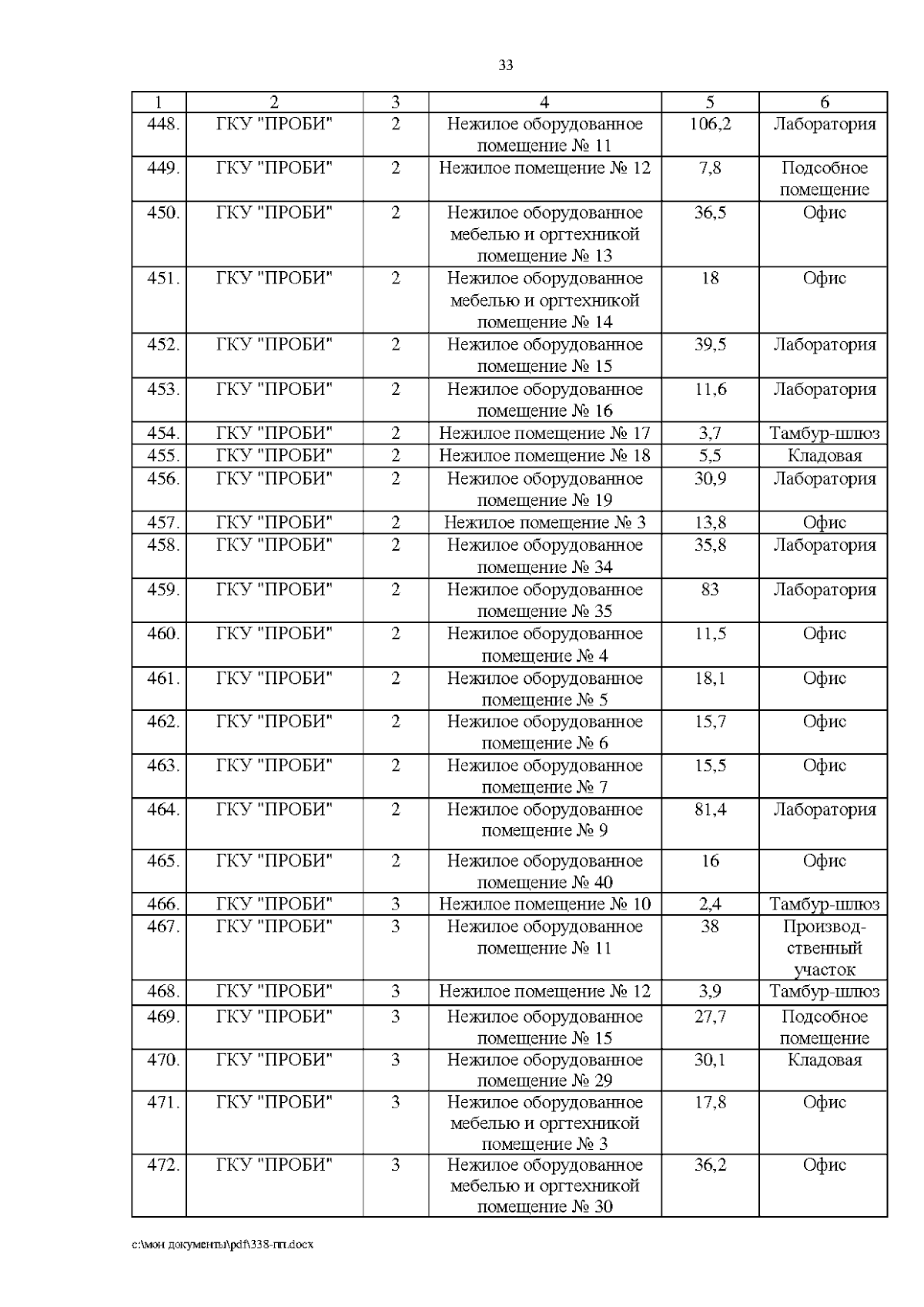 33

| 1 | 2 | 3 | 4 | 5 | 6 |
|---|---|---|---|---|---|
| 448. | ГКУ "ПРОБИ" | 2 | Нежилое оборудованное помещение № 11 | 106,2 | Лаборатория |
| 449. | ГКУ "ПРОБИ" | 2 | Нежилое помещение № 12 | 7,8 | Подсобное помещение |
| 450. | ГКУ "ПРОБИ" | 2 | Нежилое оборудованное мебелью и оргтехникой помещение № 13 | 36,5 | Офис |
| 451. | ГКУ "ПРОБИ" | 2 | Нежилое оборудованное мебелью и оргтехникой помещение № 14 | 18 | Офис |
| 452. | ГКУ "ПРОБИ" | 2 | Нежилое оборудованное помещение № 15 | 39,5 | Лаборатория |
| 453. | ГКУ "ПРОБИ" | 2 | Нежилое оборудованное помещение № 16 | 11,6 | Лаборатория |
| 454. | ГКУ "ПРОБИ" | 2 | Нежилое помещение № 17 | 3,7 | Тамбур-шлюз |
| 455. | ГКУ "ПРОБИ" | 2 | Нежилое помещение № 18 | 5,5 | Кладовая |
| 456. | ГКУ "ПРОБИ" | 2 | Нежилое оборудованное помещение № 19 | 30,9 | Лаборатория |
| 457. | ГКУ "ПРОБИ" | 2 | Нежилое помещение № 3 | 13,8 | Офис |
| 458. | ГКУ "ПРОБИ" | 2 | Нежилое оборудованное помещение № 34 | 35,8 | Лаборатория |
| 459. | ГКУ "ПРОБИ" | 2 | Нежилое оборудованное помещение № 35 | 83 | Лаборатория |
| 460. | ГКУ "ПРОБИ" | 2 | Нежилое оборудованное помещение № 4 | 11,5 | Офис |
| 461. | ГКУ "ПРОБИ" | 2 | Нежилое оборудованное помещение № 5 | 18,1 | Офис |
| 462. | ГКУ "ПРОБИ" | 2 | Нежилое оборудованное помещение № 6 | 15,7 | Офис |
| 463. | ГКУ "ПРОБИ" | 2 | Нежилое оборудованное помещение № 7 | 15,5 | Офис |
| 464. | ГКУ "ПРОБИ" | 2 | Нежилое оборудованное помещение № 9 | 81,4 | Лаборатория |
| 465. | ГКУ "ПРОБИ" | 2 | Нежилое оборудованное помещение № 40 | 16 | Офис |
| 466. | ГКУ "ПРОБИ" | 3 | Нежилое помещение № 10 | 2,4 | Тамбур-шлюз |
| 467. | ГКУ "ПРОБИ" | 3 | Нежилое оборудованное помещение № 11 | 38 | Производственный участок |
| 468. | ГКУ "ПРОБИ" | 3 | Нежилое помещение № 12 | 3,9 | Тамбур-шлюз |
| 469. | ГКУ "ПРОБИ" | 3 | Нежилое оборудованное помещение № 15 | 27,7 | Подсобное помещение |
| 470. | ГКУ "ПРОБИ" | 3 | Нежилое оборудованное помещение № 29 | 30,1 | Кладовая |
| 471. | ГКУ "ПРОБИ" | 3 | Нежилое оборудованное мебелью и оргтехникой помещение № 3 | 17,8 | Офис |
| 472. | ГКУ "ПРОБИ" | 3 | Нежилое оборудованное мебелью и оргтехникой помещение № 30 | 36,2 | Офис |

c:\мои документы\pdf\338-пп.docx